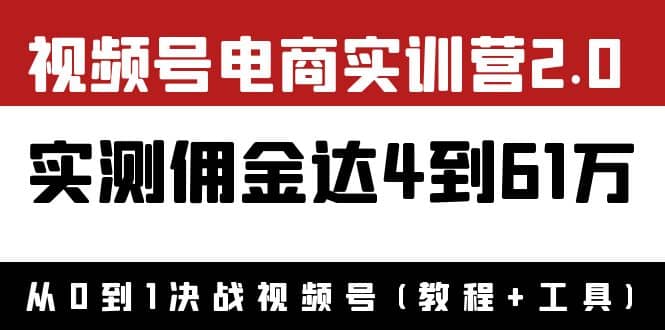 视频号电商实训营2.0

实测佣金达4到61万

从0到1决战视频号（教程+工具）